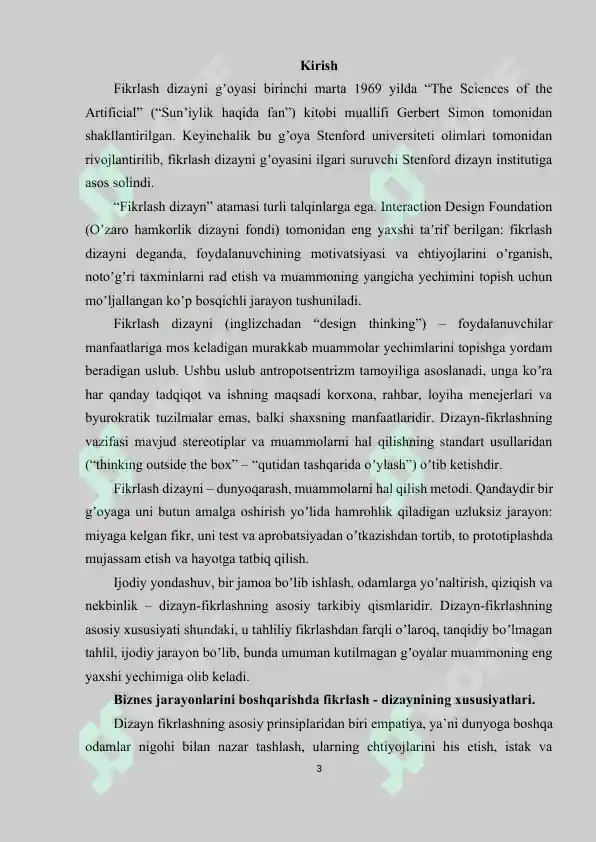 Kirish

Fikrlash dizayni g'oyasi birinchi marta 1969 yilda "The Sciences of the Artificial" ("Sun'iylik haqida fan") kitobi muallifi Gerbert Simon tomonidan shakllantirilgan. Keyinchalik bu g'oya Stenford universiteti olimlari tomonidan rivojlantirilib, fikrlash dizayni g'oyasini ilgari suruvchi Stenford dizayn institutiga asos solindi.

"Fikrlash dizayn" atamasi turli talqinlarga ega. Interaction Design Foundation (O'zaro hamkorlik dizayni fondi) tomonidan eng yaxshi ta'rif berilgan: fikrlash dizayni deganda, foydalanuvchining motivatsiyasi va ehtiyojlarini o'rganish, noto'g'ri taxminlarni rad etish va muammoning yangicha yechimini topish uchun mo'ljallangan ko'p bosqichli jarayon tushuniladi.

Fikrlash dizayni (inglizchadan "design thinking") – foydalanuvchilar manfaatlariga mos keladigan murakkab muammolar yechimlarini topishga yordam beradigan uslub. Ushbu uslub antropotsentrizm tamoyiliga asoslanadi, unga ko'ra har qanday tadqiqot va ishning maqsadi korxona, rahbar, loyiha menejerlari va byurokratik tuzilmalar emas, balki shaxsning manfaatlaridir. Dizayn-fikrlashning vazifasi mavjud stereotiplar va muammolarni hal qilishning standart usullaridan ("thinking outside the box" – "qutidan tashqarida o'ylash") o'tib ketishdir.

Fikrlash dizayni – dunyoqarash, muammolarni hal qilish metodi. Qandaydir bir g'oyaga uni butun amalga oshirish yo'lida hamrohlik qiladigan uzluksiz jarayon: miyaga kelgan fikr, uni test va aprobatsiyadan o'tkazishdan tortib, to prototiplashda mujassam etish va hayotga tatbiq qilish.

Ijodiy yondashuv, bir jamoa bo'lib ishlash, odamlarga yo'naltirish, qiziqish va nekbinlik – dizayn-fikrlashning asosiy tarkibiy qismlaridir. Dizayn-fikrlashning asosiy xususiyati shundaki, u tahliliy fikrlashdan farqli o'laroq, tanqidiy bo'lmagan tahlil, ijodiy jarayon bo'lib, bunda umuman kutilmagan g'oyalar muammoning eng yaxshi yechimiga olib keladi.

Biznes jarayonlarini boshqarishda fikrlash - dizaynining xususiyatlari.

Dizayn fikrlashning asosiy prinsiplaridan biri empatiya, ya'ni dunyoga boshqa odamlar nigohi bilan nazar tashlash, ularning ehtiyojlarini his etish, istak va

3